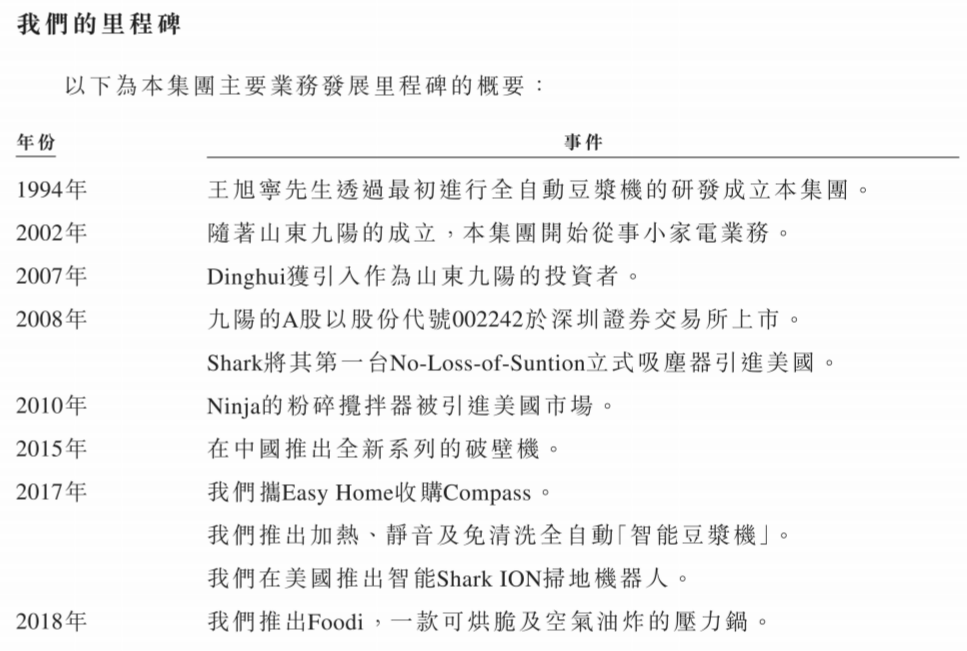 我們的里程碑

以下為本集團主要業務發展里程碑的概要：

| 年份 | 事件 |
|---|---|
| 1994年 | 王旭寧先生透過最初進行全自動豆漿機的研發成立本集團。 |
| 2002年 | 隨著山東九陽的成立，本集團開始從事小家電業務。 |
| 2007年 | Dinghui獲引入作為山東九陽的投資者。 |
| 2008年 | 九陽的A股以股份代號002242於深圳證券交易所上市。 |
| | Shark將其第一台No-Loss-of-Suntion立式吸塵器引進美國。 |
| 2010年 | Ninja的粉碎攪拌器被引進美國市場。 |
| 2015年 | 在中國推出全新系列的破壁機。 |
| 2017年 | 我們攜Easy Home收購Compass。 |
| | 我們推出加熱、靜音及免清洗全自動「智能豆漿機」。 |
| | 我們在美國推出智能Shark ION掃地機器人。 |
| 2018年 | 我們推出Foodi，一款可烘脆及空氣油炸的壓力鍋。 |